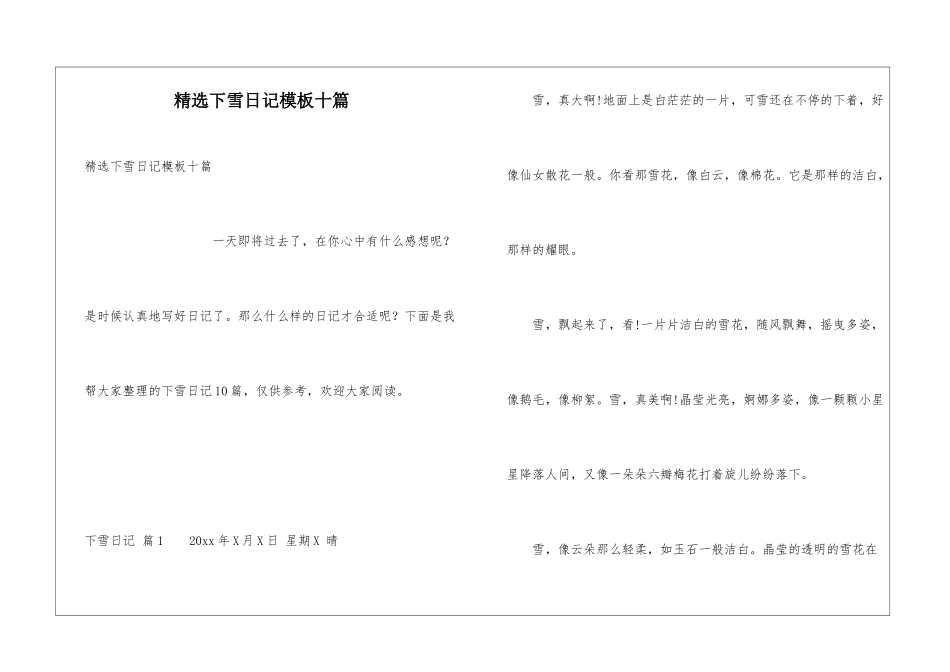 精选下雪日记模板十篇

精选下雪日记模板十篇

一天即将过去了，在你心中有什么感想呢？是时候认真地写好日记了。那么什么样的日记才合适呢？下面是我帮大家整理的下雪日记10篇，仅供参考，欢迎大家阅读。

下雪日记 篇1　20xx年X月X日 星期X 晴

雪，真大啊!地面上是白茫茫的一片，可雪还在不停的下着，好像仙女散花一般。你看那雪花，像白云，像棉花。它是那样的洁白，那样的耀眼。

雪，飘起来了，看!一片片洁白的雪花，随风飘舞，摇曳多姿，像鹅毛，像柳絮。雪，真美啊!晶莹光亮，婀娜多姿，像一颗颗小星星降落人间，又像一朵朵六瓣梅花打着旋儿纷纷落下。

雪，像云朵那么轻柔，如玉石一般洁白。晶莹的透明的雪花在